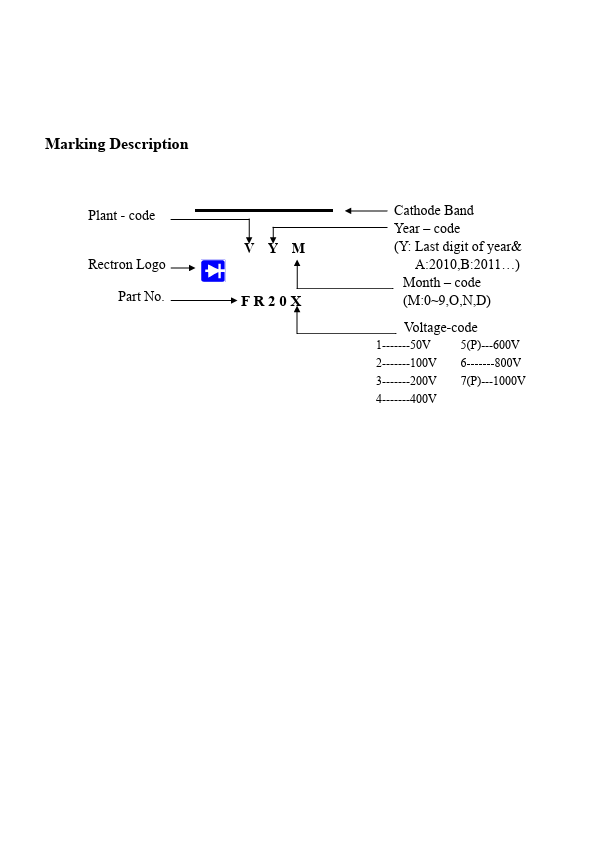 Marking Description

Plant - code

Cathode Band

Year – code

(Y: Last digit of year& A:2010,B:2011…)

V Y M

Rectron Logo

Month – code

(M:0~9,O,N,D)

Part No.

F R 2 0 X

Voltage-code

1-------50V

2-------100V

3-------200V

4-------400V

5(P)---600V

6-------800V

7(P)---1000V